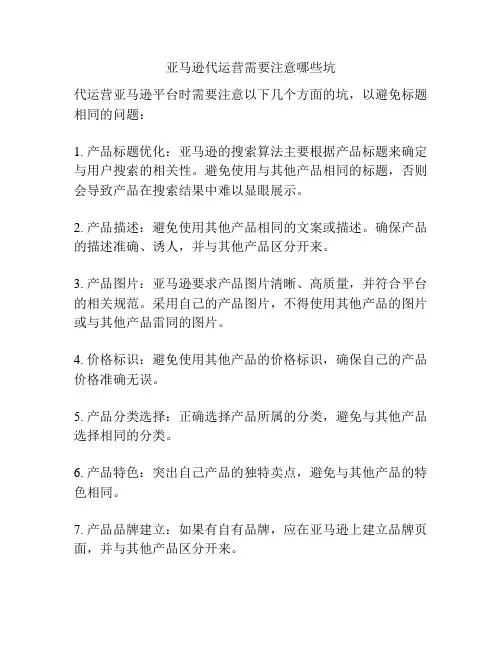 亚马逊代运营需要注意哪些坑

代运营亚马逊平台时需要注意以下几个方面的坑，以避免标题相同的问题：

1. 产品标题优化：亚马逊的搜索算法主要根据产品标题来确定与用户搜索的相关性。避免使用与其他产品相同的标题，否则会导致产品在搜索结果中难以显眼展示。

2. 产品描述：避免使用其他产品相同的文案或描述。确保产品的描述准确、诱人，并与其他产品区分开来。

3. 产品图片：亚马逊要求产品图片清晰、高质量，并符合平台的相关规范。采用自己的产品图片，不得使用其他产品的图片或与其他产品雷同的图片。

4. 价格标识：避免使用其他产品的价格标识，确保自己的产品价格准确无误。

5. 产品分类选择：正确选择产品所属的分类，避免与其他产品选择相同的分类。

6. 产品特色：突出自己产品的独特卖点，避免与其他产品的特色相同。

7. 产品品牌建立：如果有自有品牌，应在亚马逊上建立品牌页面，并与其他产品区分开来。